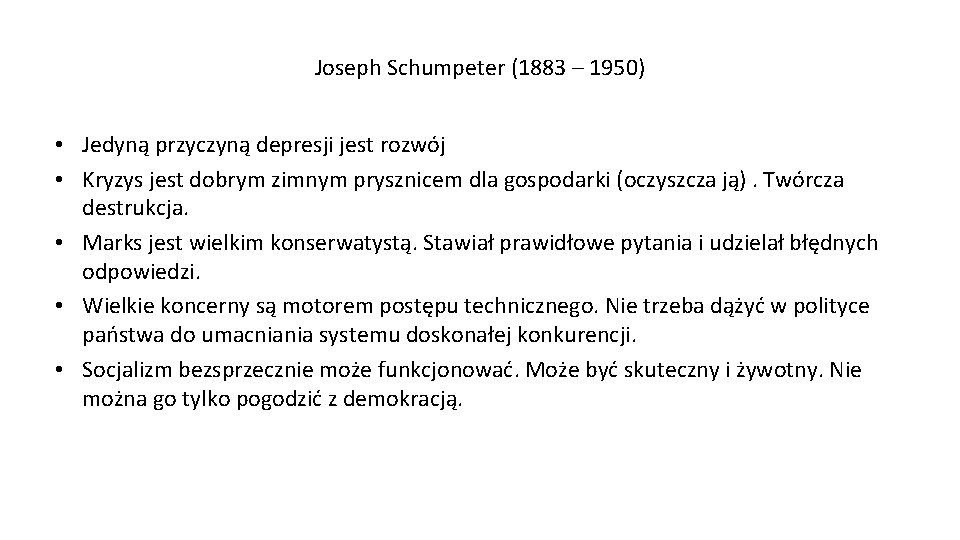 Joseph Schumpeter (1883 – 1950)

• Jedyną przyczyną depresji jest rozwój
• Kryzys jest dobrym zimnym prysznicem dla gospodarki (oczyszcza ją) . Twórcza destrukcja.
• Marks jest wielkim konserwatystą. Stawiał prawidłowe pytania i udzielał błędnych odpowiedzi.
• Wielkie koncerny są motorem postępu technicznego. Nie trzeba dążyć w polityce państwa do umacniania systemu doskonałej konkurencji.
• Socjalizm bezsprzecznie może funkcjonować. Może być skuteczny i żywotny. Nie można go tylko pogodzić z demokracją.